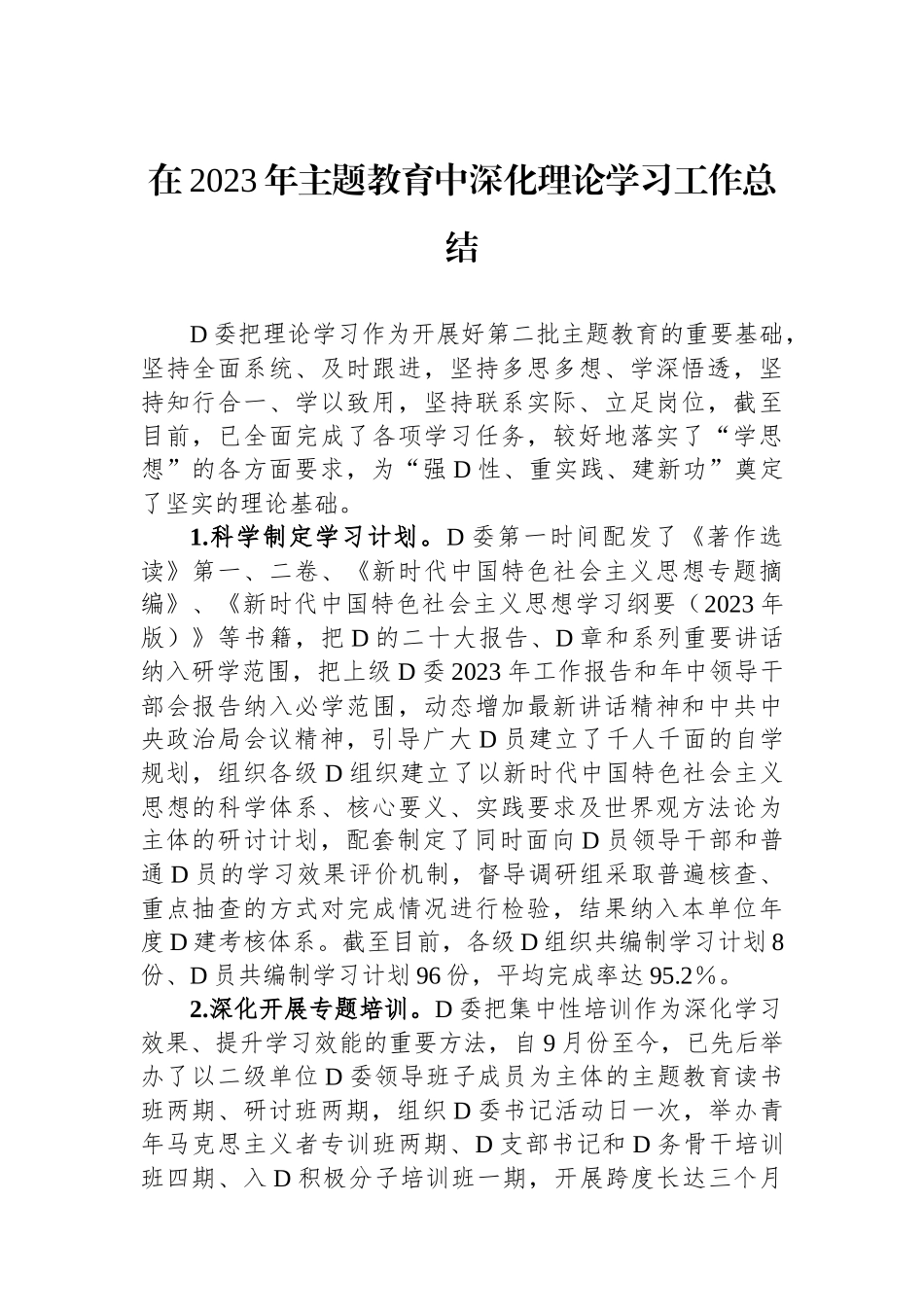 在2023年主题教育中深化理论学习工作总结

D委把理论学习作为开展好第二批主题教育的重要基础，坚持全面系统、及时跟进，坚持多思多想、学深悟透，坚持知行合一、学以致用，坚持联系实际、立足岗位，截至目前，已全面完成了各项学习任务，较好地落实了“学思想”的各方面要求，为“强D性、重实践、建新功”奠定了坚实的理论基础。

1.科学制定学习计划。D委第一时间配发了《著作选读》第一、二卷、《新时代中国特色社会主义思想专题摘编》、《新时代中国特色社会主义思想学习纲要（2023年版）》等书籍，把D的二十大报告、D章和系列重要讲话纳入研学范围，把上级D委2023年工作报告和年中领导干部会报告纳入必学范围，动态增加最新讲话精神和中共中央政治局会议精神，引导广大D员建立了千人千面的自学规划，组织各级D组织建立了以新时代中国特色社会主义思想的科学体系、核心要义、实践要求及世界观方法论为主体的研讨计划，配套制定了同时面向D员领导干部和普通D员的学习效果评价机制，督导调研组采取普遍核查、重点抽查的方式对完成情况进行检验，结果纳入本单位年度D建考核体系。截至目前，各级D组织共编制学习计划8份、D员共编制学习计划96份，平均完成率达95.2%。

2.深化开展专题培训。D委把集中性培训作为深化学习效果、提升学习效能的重要方法，自9月份至今，已先后举办了以二级单位D委领导班子成员为主体的主题教育读书班两期、研讨班两期，组织D委书记活动日一次，举办青年马克思主义者专训班两期、D支部书记和D务骨干培训班四期、入D积极分子培训班一期，开展跨度长达三个月